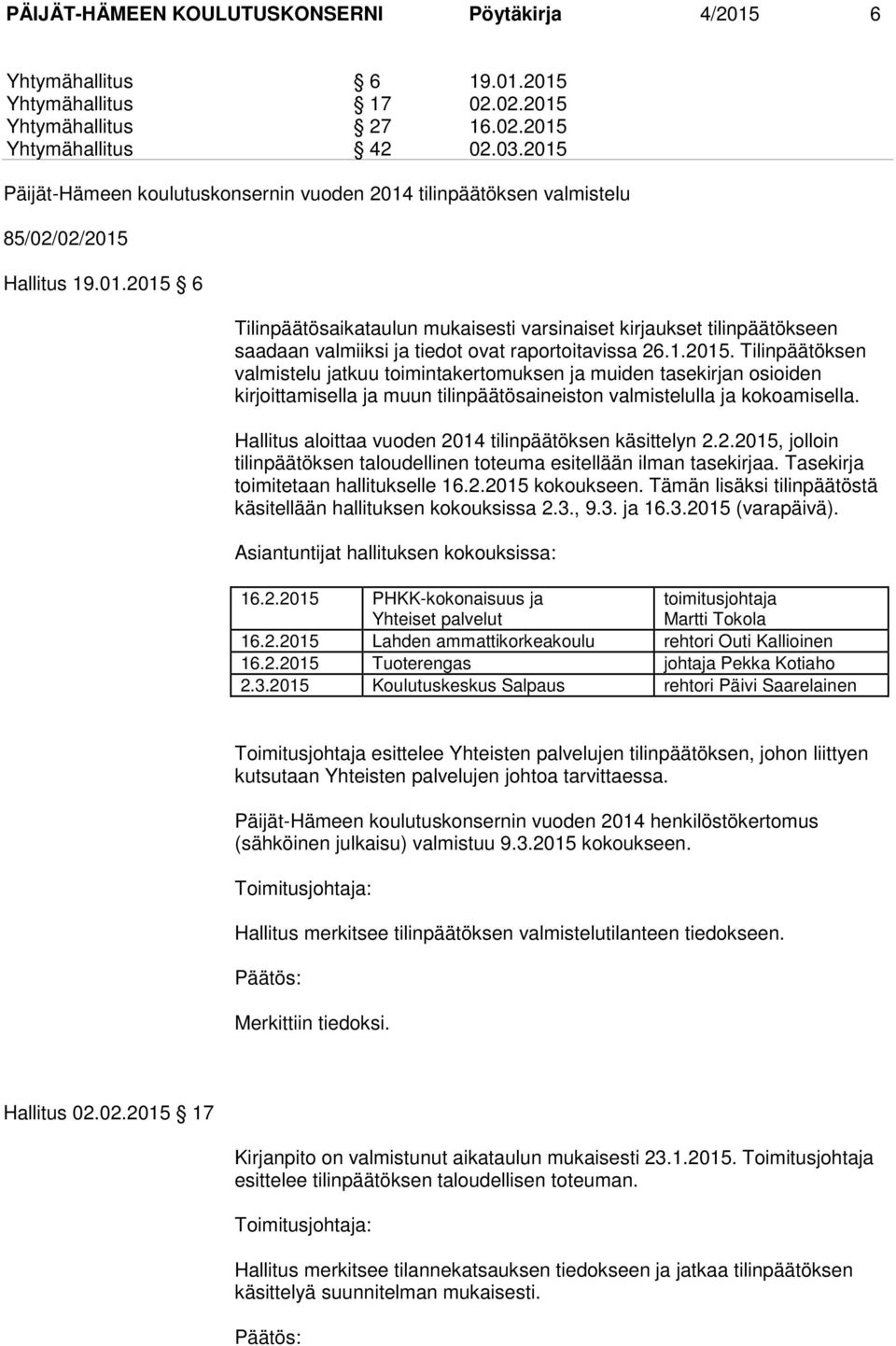 PÄIJÄT-HÄMEEN KOULUTUSKONSERNI Pöytäkirja 4/2015 6

Yhtymähallitus § 6 19.01.2015
Yhtymähallitus § 17 02.02.2015
Yhtymähallitus § 27 16.02.2015
Yhtymähallitus § 42 02.03.2015

Päijät-Hämeen koulutuskonsernin vuoden 2014 tilinpäätöksen valmistelu

85/02/02/2015

Hallitus 19.01.2015 § 6

Tilinpäätösaikataulun mukaisesti varsinaiset kirjaukset tilinpäätökseen saadaan valmiiksi ja tiedot ovat raportoitavissa 26.1.2015. Tilinpäätöksen valmistelu jatkuu toimintakertomuksen ja muiden tasekirjan osioiden kirjoittamisella ja muun tilinpäätösaineiston valmistelulla ja kokoamisella.

Hallitus aloittaa vuoden 2014 tilinpäätöksen käsittelyn 2.2.2015, jolloin tilinpäätöksen taloudellinen toteuma esitellään ilman tasekirjaa. Tasekirja toimitetaan hallitukselle 16.2.2015 kokoukseen. Tämän lisäksi tilinpäätöstä käsitellään hallituksen kokouksissa 2.3., 9.3. ja 16.3.2015 (varapäivä).

Asiantuntijat hallituksen kokouksissa:

| 16.2.2015 | PHKK-kokonaisuus ja Yhteiset palvelut | toimitusjohtaja Martti Tokola |
|---|---|---|
| 16.2.2015 | Lahden ammattikorkeakoulu | rehtori Outi Kallioinen |
| 16.2.2015 | Tuoterengas | johtaja Pekka Kotiaho |
| 2.3.2015 | Koulutuskeskus Salpaus | rehtori Päivi Saarelainen |

Toimitusjohtaja esittelee Yhteisten palvelujen tilinpäätöksen, johon liittyen kutsutaan Yhteisten palvelujen johtoa tarvittaessa.

Päijät-Hämeen koulutuskonsernin vuoden 2014 henkilöstökertomus (sähköinen julkaisu) valmistuu 9.3.2015 kokoukseen.

Toimitusjohtaja:

Hallitus merkitsee tilinpäätöksen valmistelutilanteen tiedokseen.

Päätös:

Merkittiin tiedoksi.

Hallitus 02.02.2015 § 17

Kirjanpito on valmistunut aikataulun mukaisesti 23.1.2015. Toimitusjohtaja esittelee tilinpäätöksen taloudellisen toteuman.

Toimitusjohtaja:

Hallitus merkitsee tilannekatsauksen tiedokseen ja jatkaa tilinpäätöksen käsittelyä suunnitelman mukaisesti.

Päätös: